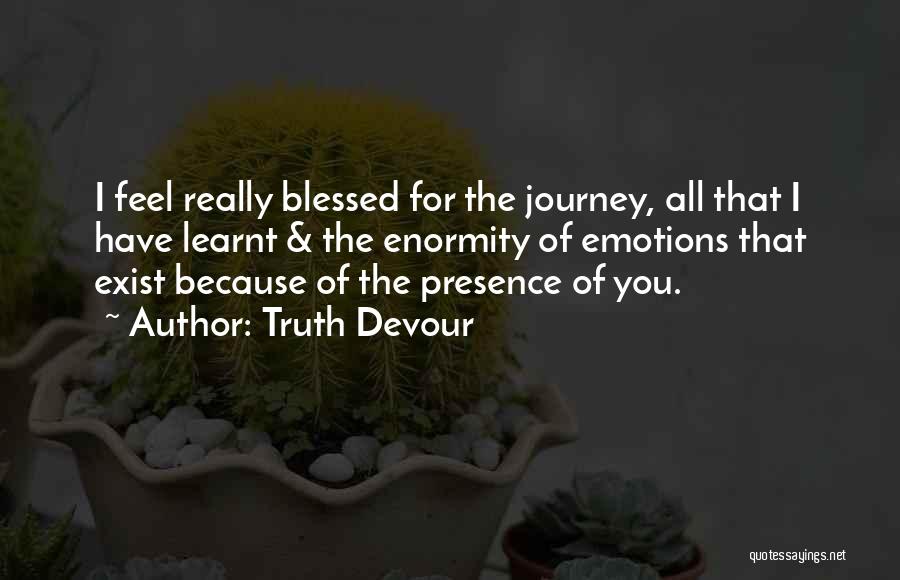 I feel really blessed for the journey, all that I have learnt & the enormity of emotions that exist because of the presence of you.

~ Author: Truth Devour

quotessayings.net